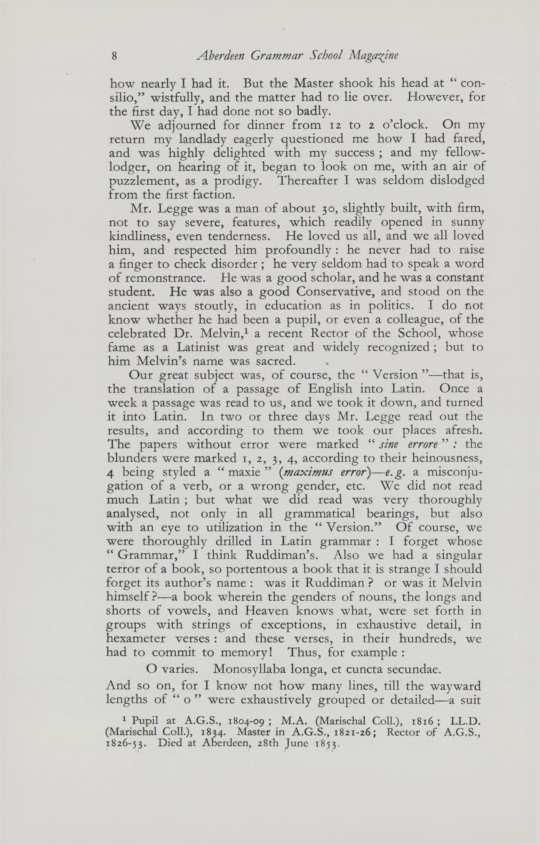 8 Aberdeen Grammar School Magazine

how nearly I had it. But the Master shook his head at "consilio," wistfully, and the matter had to lie over. However, for the first day, I had done not so badly.

We adjourned for dinner from 12 to 2 o'clock. On my return my landlady eagerly questioned me how I had fared, and was highly delighted with my success; and my fellow-lodger, on hearing of it, began to look on me, with an air of puzzlement, as a prodigy. Thereafter I was seldom dislodged from the first faction.

Mr. Legge was a man of about 30, slightly built, with firm, not to say severe, features, which readily opened in sunny kindliness, even tenderness. He loved us all, and we all loved him, and respected him profoundly: he never had to raise a finger to check disorder; he very seldom had to speak a word of remonstrance. He was a good scholar, and he was a constant student. He was also a good Conservative, and stood on the ancient ways stoutly, in education as in politics. I do not know whether he had been a pupil, or even a colleague, of the celebrated Dr. Melvin,¹ a recent Rector of the School, whose fame as a Latinist was great and widely recognized; but to him Melvin's name was sacred.

Our great subject was, of course, the "Version"—that is, the translation of a passage of English into Latin. Once a week a passage was read to us, and we took it down, and turned it into Latin. In two or three days Mr. Legge read out the results, and according to them we took our places afresh. The papers without error were marked "sine errore": the blunders were marked 1, 2, 3, 4, according to their heinousness, 4 being styled a "maxie" (maximus error)—e.g. a misconjugation of a verb, or a wrong gender, etc. We did not read much Latin; but what we did read was very thoroughly analysed, not only in all grammatical bearings, but also with an eye to utilization in the "Version." Of course, we were thoroughly drilled in Latin grammar: I forget whose "Grammar," I think Ruddiman's. Also we had a singular terror of a book, so portentous a book that it is strange I should forget its author's name: was it Ruddiman? or was it Melvin himself?—a book wherein the genders of nouns, the longs and shorts of vowels, and Heaven knows what, were set forth in groups with strings of exceptions, in exhaustive detail, in hexameter verses: and these verses, in their hundreds, we had to commit to memory! Thus, for example:

O varies. Monosyllaba longa, et cuncta secundae.

And so on, for I know not how many lines, till the wayward lengths of "o" were exhaustively grouped or detailed—a suit

¹ Pupil at A.G.S., 1804-09; M.A. (Marischal Coll.), 1816; LL.D. (Marischal Coll.), 1834. Master in A.G.S., 1821-26; Rector of A.G.S., 1826-53. Died at Aberdeen, 28th June 1853.